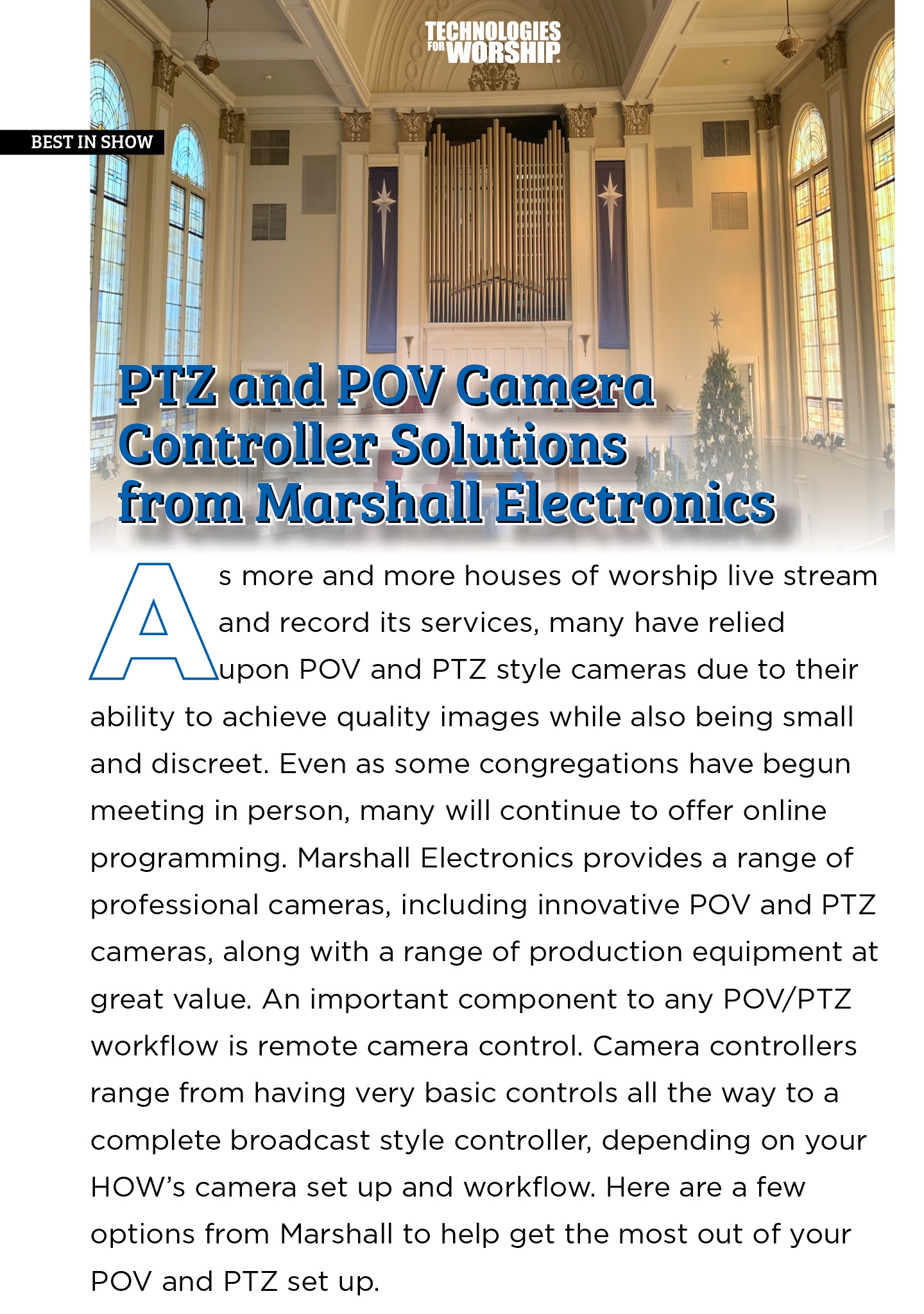 TECHNOLOGIES FOR WORSHIP

BEST IN SHOW

PTZ and POV Camera Controller Solutions from Marshall Electronics

As more and more houses of worship live stream and record its services, many have relied upon POV and PTZ style cameras due to their ability to achieve quality images while also being small and discreet. Even as some congregations have begun meeting in person, many will continue to offer online programming. Marshall Electronics provides a range of professional cameras, including innovative POV and PTZ cameras, along with a range of production equipment at great value. An important component to any POV/PTZ workflow is remote camera control. Camera controllers range from having very basic controls all the way to a complete broadcast style controller, depending on your HOW's camera set up and workflow. Here are a few options from Marshall to help get the most out of your POV and PTZ set up.